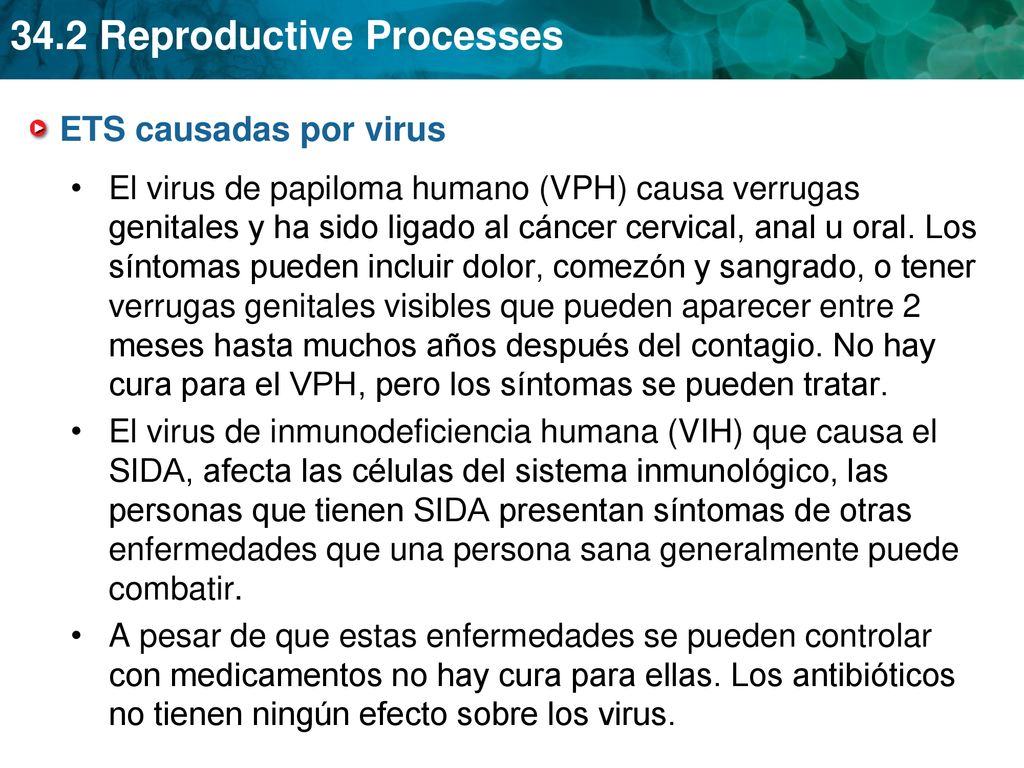 34.2 Reproductive Processes

ETS causadas por virus

• El virus de papiloma humano (VPH) causa verrugas genitales y ha sido ligado al cáncer cervical, anal u oral. Los síntomas pueden incluir dolor, comezón y sangrado, o tener verrugas genitales visibles que pueden aparecer entre 2 meses hasta muchos años después del contagio. No hay cura para el VPH, pero los síntomas se pueden tratar.

• El virus de inmunodeficiencia humana (VIH) que causa el SIDA, afecta las células del sistema inmunológico, las personas que tienen SIDA presentan síntomas de otras enfermedades que una persona sana generalmente puede combatir.

• A pesar de que estas enfermedades se pueden controlar con medicamentos no hay cura para ellas. Los antibióticos no tienen ningún efecto sobre los virus.